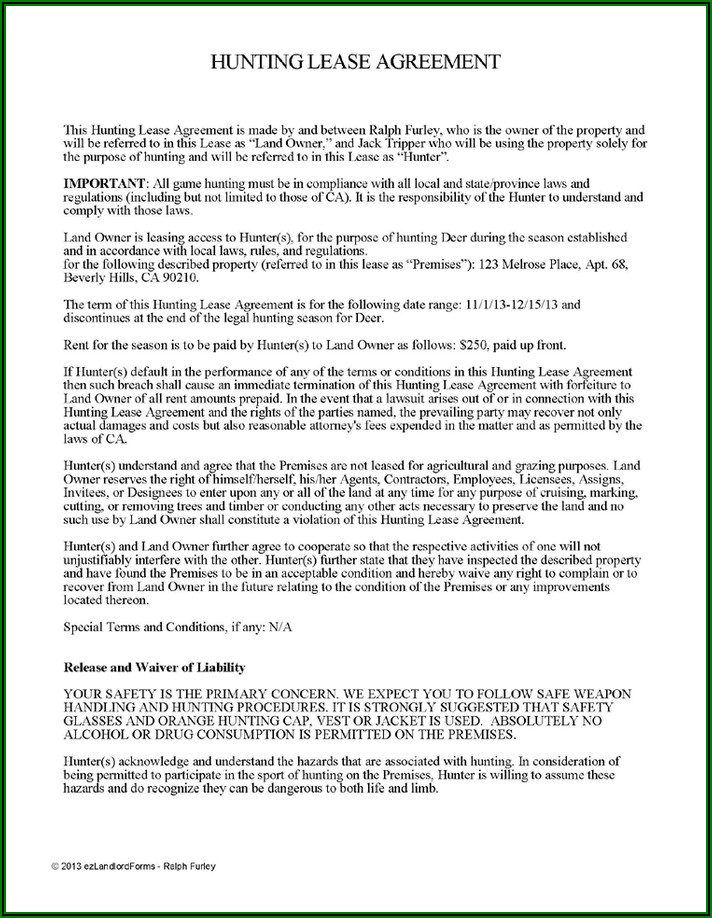 HUNTING LEASE AGREEMENT

This Hunting Lease Agreement is made by and between Ralph Furley, who is the owner of the property and will be referred to in this Lease as "Land Owner," and Jack Tripper who will be using the property solely for the purpose of hunting and will be referred to in this Lease as "Hunter".

IMPORTANT: All game hunting must be in compliance with all local and state/province laws and regulations (including but not limited to those of CA). It is the responsibility of the Hunter to understand and comply with those laws.

Land Owner is leasing access to Hunter(s), for the purpose of hunting Deer during the season established and in accordance with local laws, rules, and regulations.
for the following described property (referred to in this lease as "Premises"): 123 Melrose Place, Apt. 68, Beverly Hills, CA 90210.

The term of this Hunting Lease Agreement is for the following date range: 11/1/13-12/15/13 and discontinues at the end of the legal hunting season for Deer.

Rent for the season is to be paid by Hunter(s) to Land Owner as follows: $250, paid up front.

If Hunter(s) default in the performance of any of the terms or conditions in this Hunting Lease Agreement then such breach shall cause an immediate termination of this Hunting Lease Agreement with forfeiture to Land Owner of all rent amounts prepaid. In the event that a lawsuit arises out of or in connection with this Hunting Lease Agreement and the rights of the parties named, the prevailing party may recover not only actual damages and costs but also reasonable attorney's fees expended in the matter and as permitted by the laws of CA.

Hunter(s) understand and agree that the Premises are not leased for agricultural and grazing purposes. Land Owner reserves the right of himself/herself, his/her Agents, Contractors, Employees, Licensees, Assigns, Invitees, or Designees to enter upon any or all of the land at any time for any purpose of cruising, marking, cutting, or removing trees and timber or conducting any other acts necessary to preserve the land and no such use by Land Owner shall constitute a violation of this Hunting Lease Agreement.

Hunter(s) and Land Owner further agree to cooperate so that the respective activities of one will not unjustifiably interfere with the other. Hunter(s) further state that they have inspected the described property and have found the Premises to be in an acceptable condition and hereby waive any right to complain or to recover from Land Owner in the future relating to the condition of the Premises or any improvements located thereon.

Special Terms and Conditions, if any: N/A

Release and Waiver of Liability

YOUR SAFETY IS THE PRIMARY CONCERN. WE EXPECT YOU TO FOLLOW SAFE WEAPON HANDLING AND HUNTING PROCEDURES. IT IS STRONGLY SUGGESTED THAT SAFETY GLASSES AND ORANGE HUNTING CAP, VEST OR JACKET IS USED. ABSOLUTELY NO ALCOHOL OR DRUG CONSUMPTION IS PERMITTED ON THE PREMISES.

Hunter(s) acknowledge and understand the hazards that are associated with hunting. In consideration of being permitted to participate in the sport of hunting on the Premises, Hunter is willing to assume these hazards and do recognize they can be dangerous to both life and limb.

© 2013 ezLandlordForms - Ralph Furley